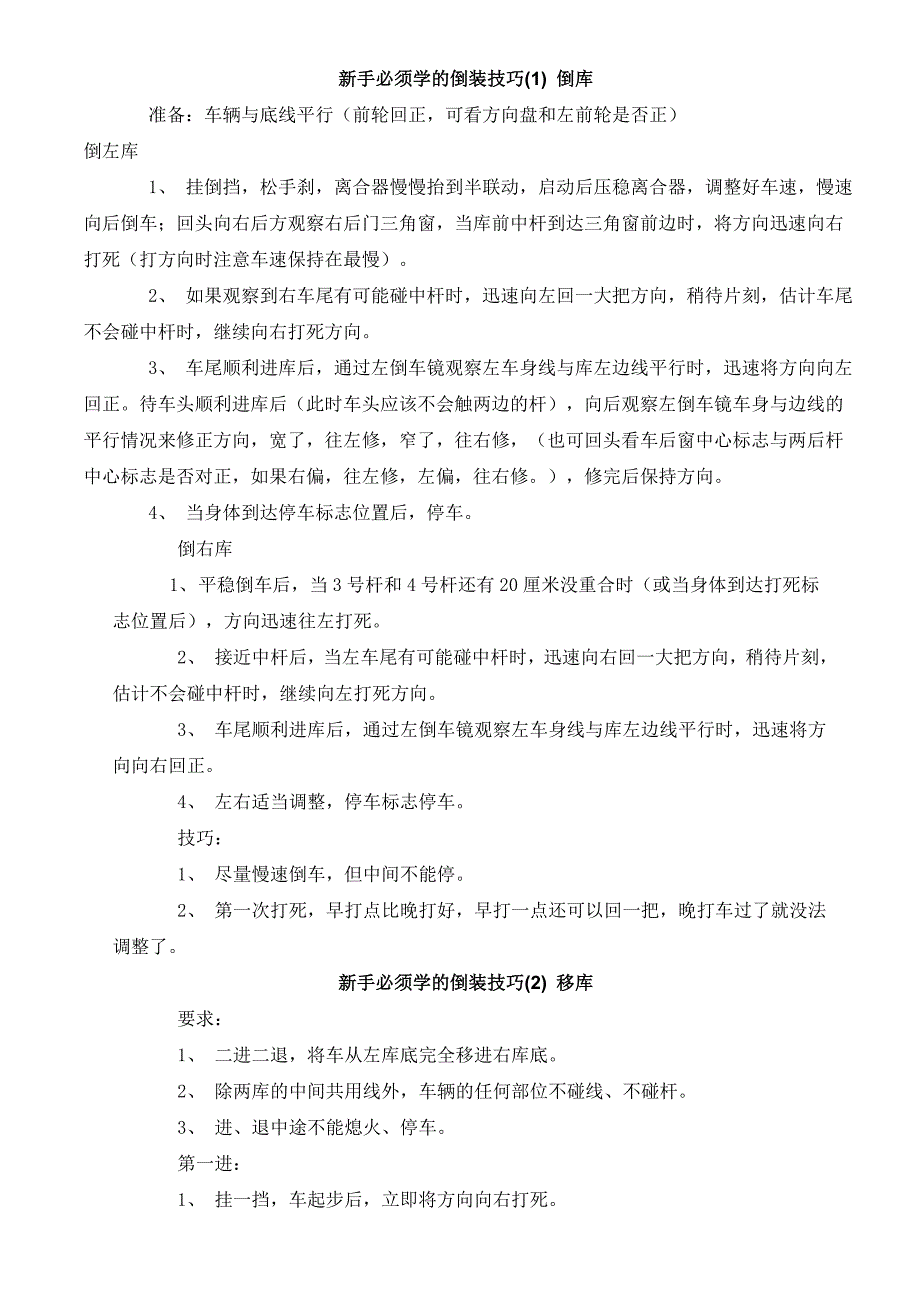 新手必须学的倒装技巧(1) 倒库

准备：车辆与底线平行（前轮回正，可看方向盘和左前轮是否正）

倒左库

1、 挂倒挡，松手刹，离合器慢慢抬到半联动，启动后压稳离合器，调整好车速，慢速向后倒车；回头向右后方观察右后门三角窗，当库前中杆到达三角窗前边时，将方向迅速向右打死（打方向时注意车速保持在最慢）。

2、 如果观察到右车尾有可能碰中杆时，迅速向左回一大把方向，稍待片刻，估计车尾不会碰中杆时，继续向右打死方向。

3、 车尾顺利进库后，通过左倒车镜观察左车身线与库左边线平行时，迅速将方向向左回正。待车头顺利进库后（此时车头应该不会触两边的杆），向后观察左倒车镜车身与边线的平行情况来修正方向，宽了，往左修，窄了，往右修，（也可回头看车后窗中心标志与两后杆中心标志是否对正，如果右偏，往左修，左偏，往右修。），修完后保持方向。

4、 当身体到达停车标志位置后，停车。

倒右库

1、平稳倒车后，当 3 号杆和 4 号杆还有 20 厘米没重合时（或当身体到达打死标志位置后），方向迅速往左打死。

2、 接近中杆后，当左车尾有可能碰中杆时，迅速向右回一大把方向，稍待片刻，估计不会碰中杆时，继续向左打死方向。

3、 车尾顺利进库后，通过左倒车镜观察左车身线与库左边线平行时，迅速将方向向右回正。

4、 左右适当调整，停车标志停车。

技巧：

1、 尽量慢速倒车，但中间不能停。

2、 第一次打死，早打点比晚打好，早打一点还可以回一把，晚打车过了就没法调整了。

新手必须学的倒装技巧(2) 移库

要求：

1、 二进二退，将车从左库底完全移进右库底。

2、 除两库的中间共用线外，车辆的任何部位不碰线、不碰杆。

3、 进、退中途不能熄火、停车。

第一进：

1、 挂一挡，车起步后，立即将方向向右打死。